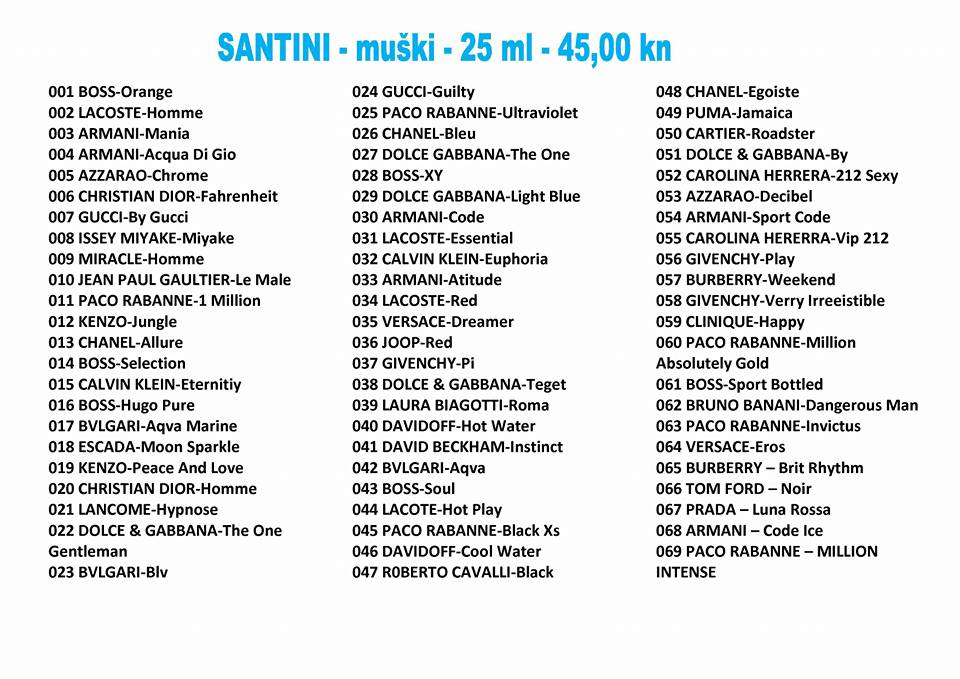 SANTINI - muški - 25 ml - 45,00 kn

001 BOSS-Orange
002 LACOSTE-Homme
003 ARMANI-Mania
004 ARMANI-Acqua Di Gio
005 AZZARAO-Chrome
006 CHRISTIAN DIOR-Fahrenheit
007 GUCCI-By Gucci
008 ISSEY MIYAKE-Miyake
009 MIRACLE-Homme
010 JEAN PAUL GAULTIER-Le Male
011 PACO RABANNE-1 Million
012 KENZO-Jungle
013 CHANEL-Allure
014 BOSS-Selection
015 CALVIN KLEIN-Eternitiy
016 BOSS-Hugo Pure
017 BVLGARI-Aqva Marine
018 ESCADA-Moon Sparkle
019 KENZO-Peace And Love
020 CHRISTIAN DIOR-Homme
021 LANCOME-Hypnose
022 DOLCE & GABBANA-The One Gentleman
023 BVLGARI-Blv

024 GUCCI-Guilty
025 PACO RABANNE-Ultraviolet
026 CHANEL-Bleu
027 DOLCE GABBANA-The One
028 BOSS-XY
029 DOLCE GABBANA-Light Blue
030 ARMANI-Code
031 LACOSTE-Essential
032 CALVIN KLEIN-Euphoria
033 ARMANI-Atitude
034 LACOSTE-Red
035 VERSACE-Dreamer
036 JOOP-Red
037 GIVENCHY-Pi
038 DOLCE & GABBANA-Teget
039 LAURA BIAGOTTI-Roma
040 DAVIDOFF-Hot Water
041 DAVID BECKHAM-Instinct
042 BVLGARI-Aqva
043 BOSS-Soul
044 LACOTE-Hot Play
045 PACO RABANNE-Black Xs
046 DAVIDOFF-Cool Water
047 R0BERTO CAVALLI-Black

048 CHANEL-Egoiste
049 PUMA-Jamaica
050 CARTIER-Roadster
051 DOLCE & GABBANA-By
052 CAROLINA HERRERA-212 Sexy
053 AZZARAO-Decibel
054 ARMANI-Sport Code
055 CAROLINA HERERRA-Vip 212
056 GIVENCHY-Play
057 BURBERRY-Weekend
058 GIVENCHY-Verry Irreeistible
059 CLINIQUE-Happy
060 PACO RABANNE-Million Absolutely Gold
061 BOSS-Sport Bottled
062 BRUNO BANANI-Dangerous Man
063 PACO RABANNE-Invictus
064 VERSACE-Eros
065 BURBERRY – Brit Rhythm
066 TOM FORD – Noir
067 PRADA – Luna Rossa
068 ARMANI – Code Ice
069 PACO RABANNE – MILLION INTENSE